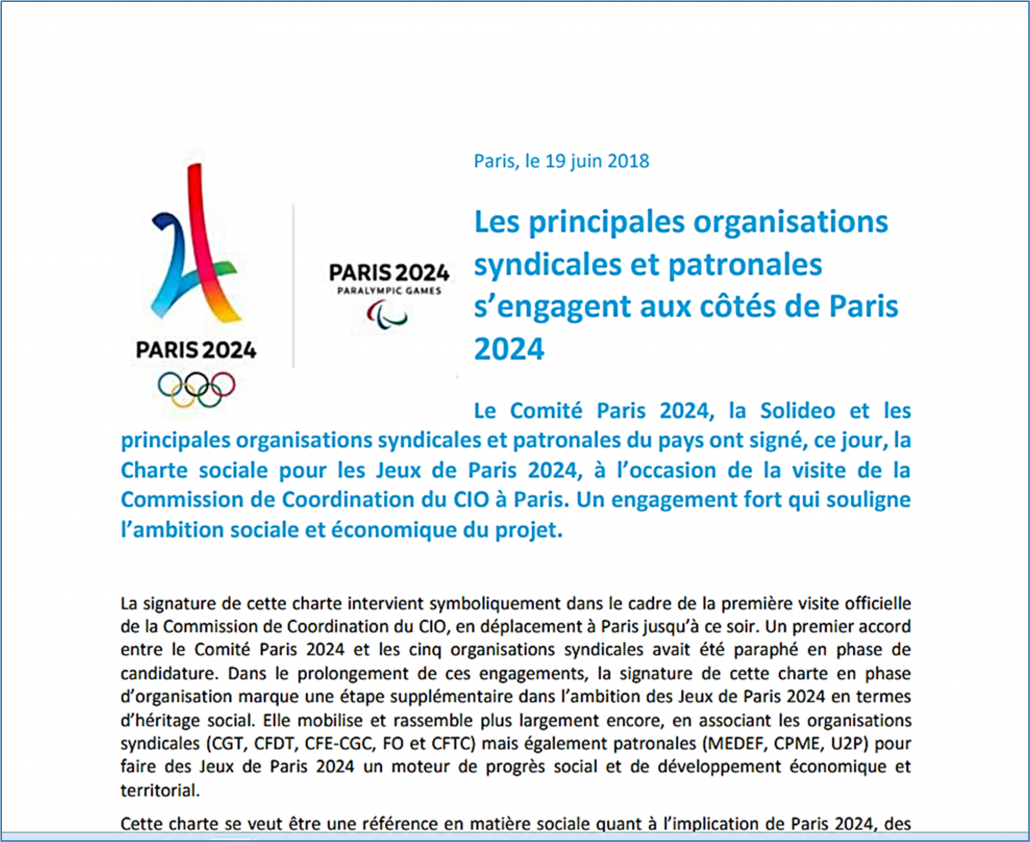 PARIS 2024

PARIS 2024
PARALYMPIC GAMES

Paris, le 19 juin 2018

Les principales organisations syndicales et patronales s'engagent aux côtés de Paris 2024

Le Comité Paris 2024, la Solideo et les principales organisations syndicales et patronales du pays ont signé, ce jour, la Charte sociale pour les Jeux de Paris 2024, à l'occasion de la visite de la Commission de Coordination du CIO à Paris. Un engagement fort qui souligne l'ambition sociale et économique du projet.

La signature de cette charte intervient symboliquement dans le cadre de la première visite officielle de la Commission de Coordination du CIO, en déplacement à Paris jusqu'à ce soir. Un premier accord entre le Comité Paris 2024 et les cinq organisations syndicales avait été paraphé en phase de candidature. Dans le prolongement de ces engagements, la signature de cette charte en phase d'organisation marque une étape supplémentaire dans l'ambition des Jeux de Paris 2024 en termes d'héritage social. Elle mobilise et rassemble plus largement encore, en associant les organisations syndicales (CGT, CFDT, CFE-CGC, FO et CFTC) mais également patronales (MEDEF, CPME, U2P) pour faire des Jeux de Paris 2024 un moteur de progrès social et de développement économique et territorial.

Cette charte se veut être une référence en matière sociale quant à l'implication de Paris 2024, des